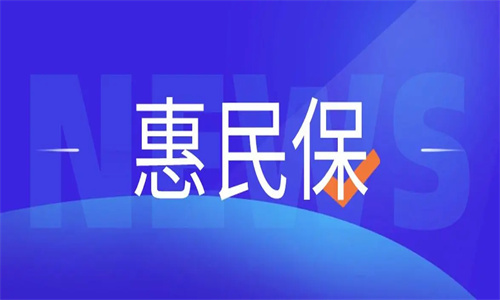 NEWS

惠民保